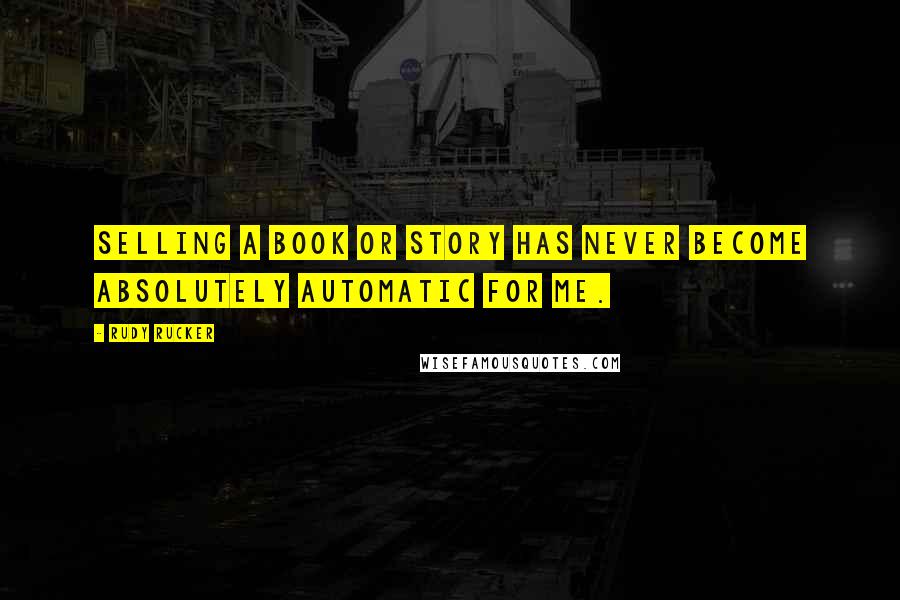 SELLING A BOOK OR STORY HAS NEVER BECOME ABSOLUTELY AUTOMATIC FOR ME.

- RUDY RUCKER

WISEFAMOUSQUOTES.COM